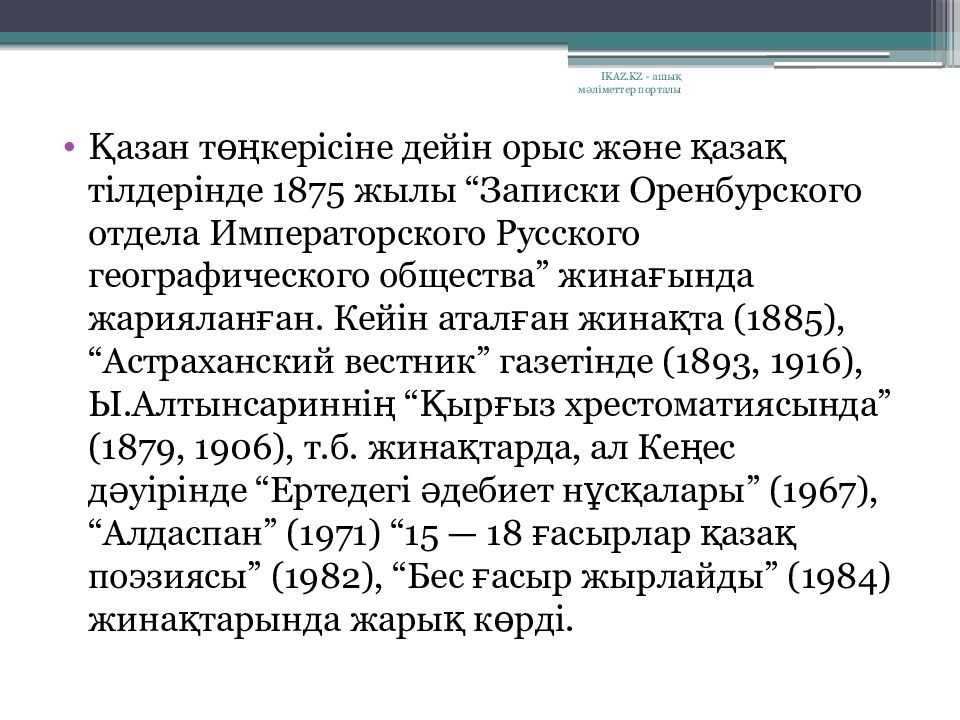 IKAZ.KZ - ашық мәліметтер порталы

• Қазан төңкерісіне дейін орыс және қазақ тілдерінде 1875 жылы “Записки Оренбурского отдела Императорского Русского географического общества” жинағында жарияланған. Кейін аталған жинақта (1885), “Астраханский вестник” газетінде (1893, 1916), Ы.Алтынсариннің “Қырғыз хрестоматиясында” (1879, 1906), т.б. жинақтарда, ал Кеңес дәуірінде “Ертедегі әдебиет нұсқалары” (1967), “Алдаспан” (1971) “15 — 18 ғасырлар қазақ поэзиясы” (1982), “Бес ғасыр жырлайды” (1984) жинақтарында жарық көрді.